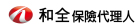 和全保險代理人